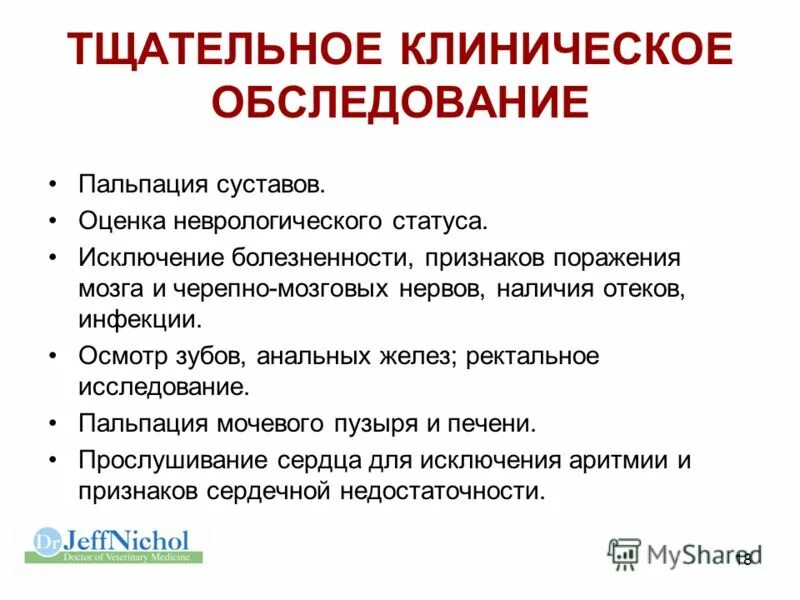 ТЩАТЕЛЬНОЕ КЛИНИЧЕСКОЕ ОБСЛЕДОВАНИЕ

• Пальпация суставов.
• Оценка неврологического статуса.
• Исключение болезненности, признаков поражения мозга и черепно-мозговых нервов, наличия отеков, инфекции.
• Осмотр зубов, анальных желез; ректальное исследование.
• Пальпация мочевого пузыря и печени.
• Прослушивание сердца для исключения аритмии и признаков сердечной недостаточности.

Dr JeffNichol
Doctor of Veterinary Medicine

MyShared
18